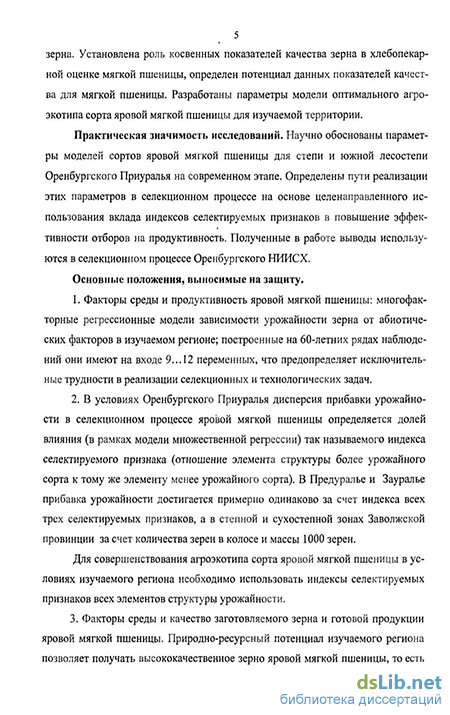 5

зерна. Установлена роль косвенных показателей качества зерна в хлебопекарной оценке мягкой пшеницы, определен потенциал данных показателей качества для мягкой пшеницы. Разработаны параметры модели оптимального агроэкотипа сорта яровой мягкой пшеницы для изучаемой территории.

Практическая значимость исследований. Научно обоснованы параметры моделей сортов яровой мягкой пшеницы для степи и южной лесостепи Оренбургского Приуралья на современном этапе. Определены пути реализации этих параметров в селекционном процессе на основе целенаправленного использования вклада индексов селектируемых признаков в повышение эффективности отборов на продуктивность. Полученные в работе выводы используются в селекционном процессе Оренбургского НИИСХ.

Основные положения, выносимые на защиту.

1. Факторы среды и продуктивность яровой мягкой пшеницы: многофакторные регрессионные модели зависимости урожайности зерна от абиотических факторов в изучаемом регионе; построенные на 60-летних рядах наблюдений они имеют на входе 9…12 переменных, что предопределяет исключительные трудности в реализации селекционных и технологических задач.

2. В условиях Оренбургского Приуралья дисперсия прибавки урожайности в селекционном процессе яровой мягкой пшеницы определяется долей влияния (в рамках модели множественной регрессии) так называемого индекса селектируемого признака (отношение элемента структуры более урожайного сорта к тому же элементу менее урожайного сорта). В Предуралье и Зауралье прибавка урожайности достигается примерно одинаково за счет индекса всех трех селектируемых признаков, а в степной и сухостепной зонах Заволжской провинции за счет количества зерен в колосе и массы 1000 зерен.

Для совершенствования агроэкотипа сорта яровой мягкой пшеницы в условиях изучаемого региона необходимо использовать индексы селектируемых признаков всех элементов структуры урожайности.

3. Факторы среды и качество заготовляемого зерна и готовой продукции яровой мягкой пшеницы. Природно-ресурсный потенциал изучаемого региона позволяет получать высококачественное зерно яровой мягкой пшеницы, то есть

dsLib.net
библиотека диссертаций